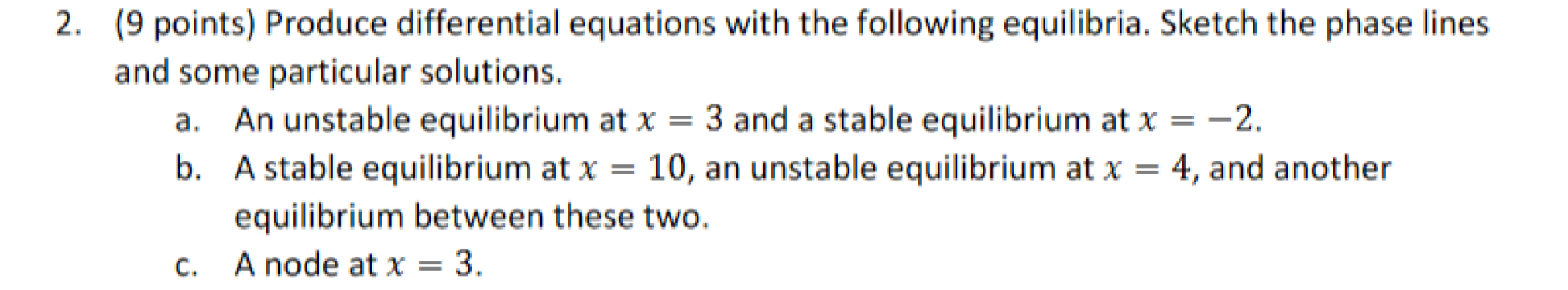 2. (9 points) Produce differential equations with the following equilibria. Sketch the phase lines and some particular solutions.

a. An unstable equilibrium at $x = 3$ and a stable equilibrium at $x = -2$.

b. A stable equilibrium at $x = 10$, an unstable equilibrium at $x = 4$, and another equilibrium between these two.

c. A node at $x = 3$.